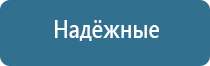 Надёжные